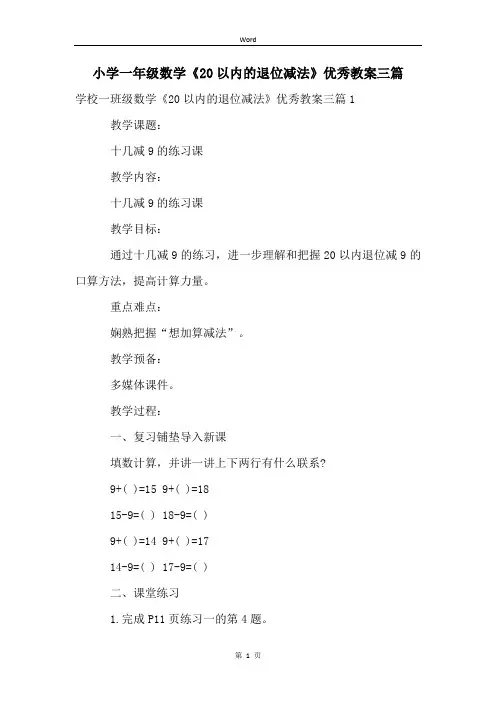 Word

小学一年级数学《20以内的退位减法》优秀教案三篇

学校一班级数学《20以内的退位减法》优秀教案三篇1

教学课题：

十几减9的练习课

教学内容：

十几减9的练习课

教学目标：

通过十几减9的练习，进一步理解和把握20以内退位减9的口算方法，提高计算力量。

重点难点：

娴熟把握“想加算减法”。

教学预备：

多媒体课件。

教学过程：

一、复习铺垫导入新课

填数计算，并讲一讲上下两行有什么联系？

9+( )=15 9+( )=18

15-9=( ) 18-9=( )

9+( )=14 9+( )=17

14-9=( ) 17-9=( )

二、课堂练习

1.完成P11页练习一的第4题。

第 1 页